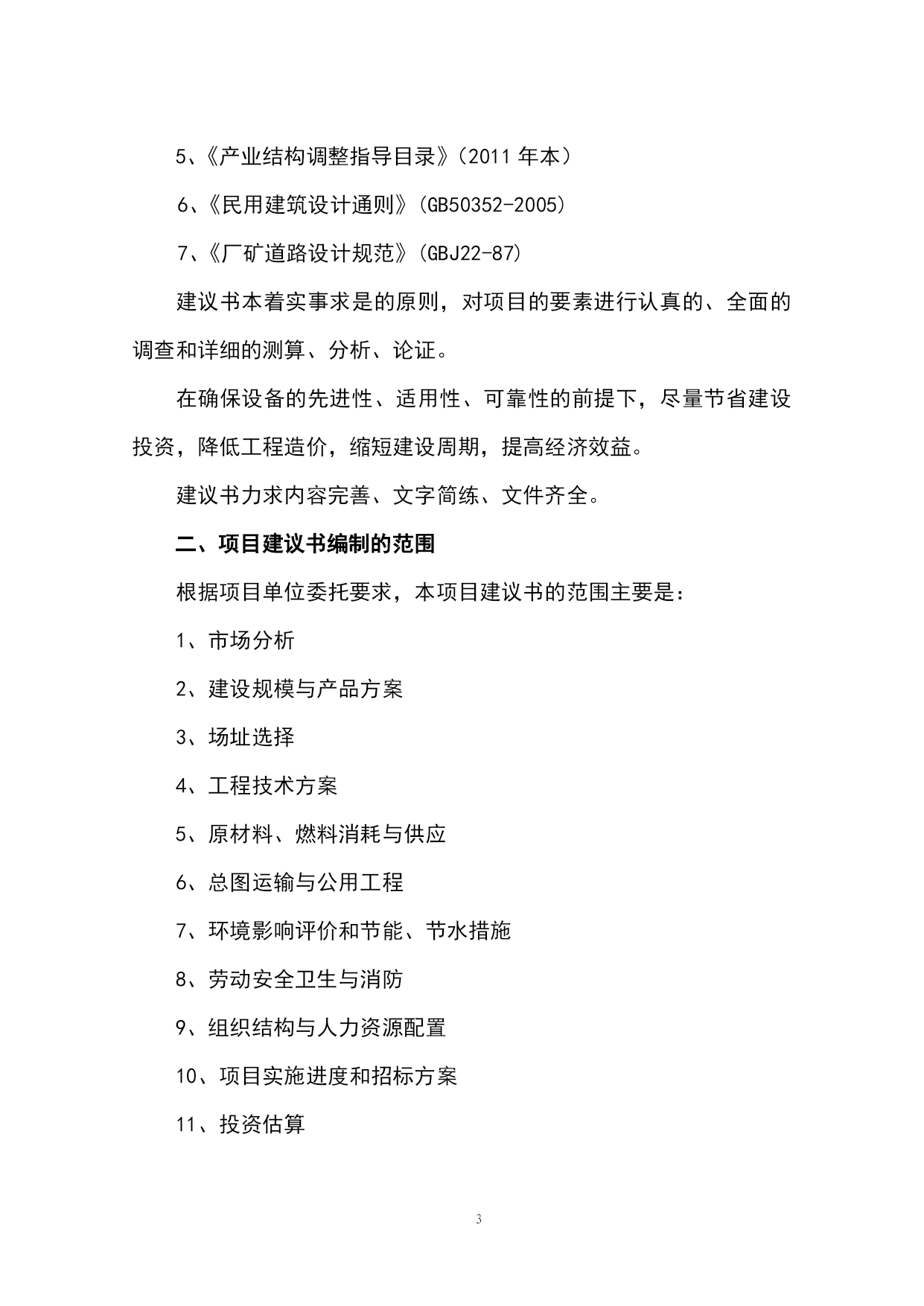 5、《产业结构调整指导目录》（2011 年本）

6、《民用建筑设计通则》（GB50352-2005）

7、《厂矿道路设计规范》（GBJ22-87）

建议书本着实事求是的原则，对项目的要素进行认真的、全面的调查和详细的测算、分析、论证。

在确保设备的先进性、适用性、可靠性的前提下，尽量节省建设投资，降低工程造价，缩短建设周期，提高经济效益。

建议书力求内容完善、文字简练、文件齐全。

二、项目建议书编制的范围

根据项目单位委托要求，本项目建议书的范围主要是：

1、市场分析

2、建设规模与产品方案

3、场址选择

4、工程技术方案

5、原材料、燃料消耗与供应

6、总图运输与公用工程

7、环境影响评价和节能、节水措施

8、劳动安全卫生与消防

9、组织结构与人力资源配置

10、项目实施进度和招标方案

11、投资估算

3